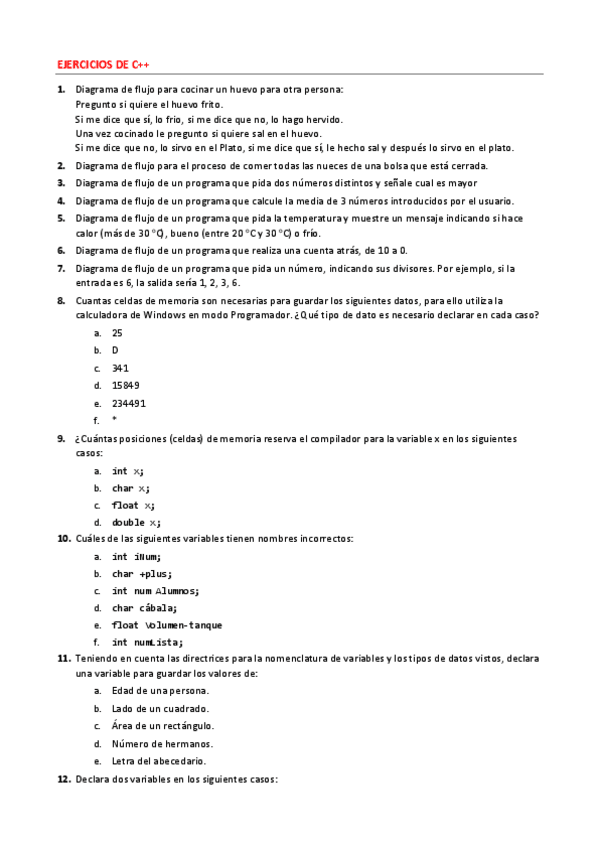 EJERCICIOS DE C++

1. Diagrama de flujo para cocinar un huevo para otra persona:
Pregunto si quiere el huevo frito.
Si me dice que sí, lo frío, si me dice que no, lo hago hervido.
Una vez cocinado le pregunto si quiere sal en el huevo.
Si me dice que no, lo sirvo en el Plato, si me dice que sí, le hecho sal y después lo sirvo en el plato.

2. Diagrama de flujo para el proceso de comer todas las nueces de una bolsa que está cerrada.

3. Diagrama de flujo de un programa que pida dos números distintos y señale cual es mayor

4. Diagrama de flujo de un programa que calcule la media de 3 números introducidos por el usuario.

5. Diagrama de flujo de un programa que pida la temperatura y muestre un mensaje indicando si hace calor (más de 30 °C), bueno (entre 20 °C y 30 °C) o frío.

6. Diagrama de flujo de un programa que realiza una cuenta atrás, de 10 a 0.

7. Diagrama de flujo de un programa que pida un número, indicando sus divisores. Por ejemplo, si la entrada es 6, la salida sería 1, 2, 3, 6.

8. Cuantas celdas de memoria son necesarias para guardar los siguientes datos, para ello utiliza la calculadora de Windows en modo Programador. ¿Qué tipo de dato es necesario declarar en cada caso?
a. 25
b. D
c. 341
d. 15849
e. 234491
f. *

9. ¿Cuántas posiciones (celdas) de memoria reserva el compilador para la variable x en los siguientes casos:
a. int x;
b. char x;
c. float x;
d. double x;

10. Cuáles de las siguientes variables tienen nombres incorrectos:
a. int iNum;
b. char +plus;
c. int num Alumnos;
d. char cábala;
e. float Volumen-tanque
f. int numLista;

11. Teniendo en cuenta las directrices para la nomenclatura de variables y los tipos de datos vistos, declara una variable para guardar los valores de:
a. Edad de una persona.
b. Lado de un cuadrado.
c. Área de un rectángulo.
d. Número de hermanos.
e. Letra del abecedario.

12. Declara dos variables en los siguientes casos: